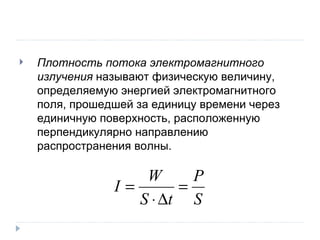 Плотность потока электромагнитного излучения называют физическую величину, определяемую энергией электромагнитного поля, прошедшей за единицу времени через единичную поверхность, расположенную перпендикулярно направлению распространения волны.

$I = \frac{W}{S \cdot \Delta t} = \frac{P}{S}$